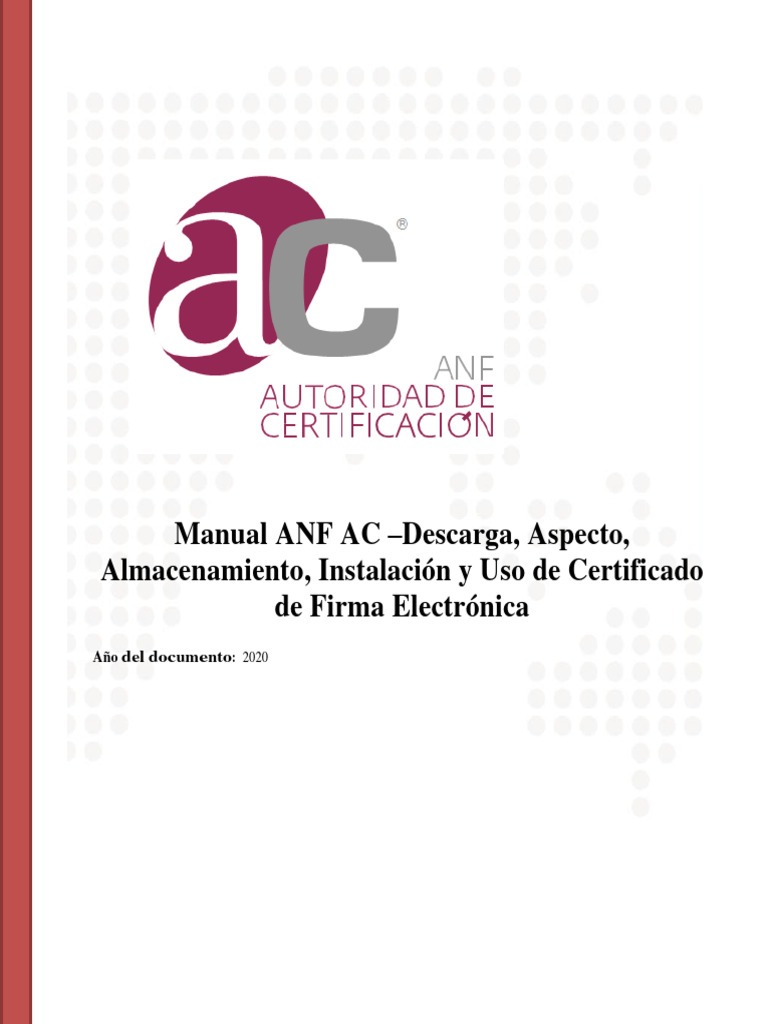 ac®
ANF
AUTORIDAD DE
CERTIFICACIÓN

Manual ANF AC –Descarga, Aspecto, Almacenamiento, Instalación y Uso de Certificado de Firma Electrónica

Año del documento: 2020